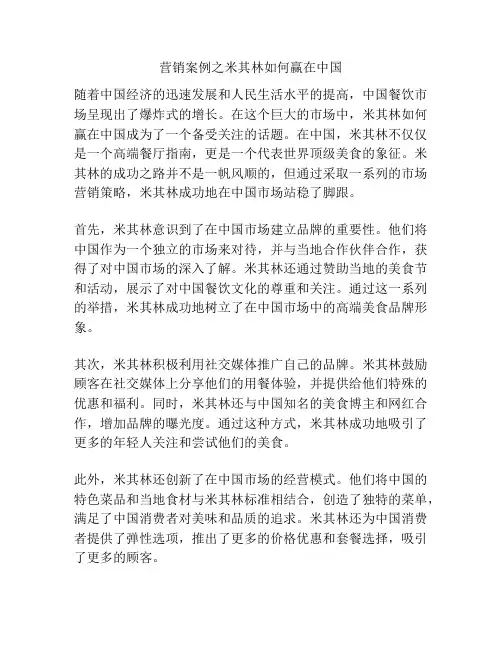 营销案例之米其林如何赢在中国

随着中国经济的迅速发展和人民生活水平的提高，中国餐饮市场呈现出了爆炸式的增长。在这个巨大的市场中，米其林如何赢在中国成为了一个备受关注的话题。在中国，米其林不仅仅是一个高端餐厅指南，更是一个代表世界顶级美食的象征。米其林的成功之路并不是一帆风顺的，但通过采取一系列的市场营销策略，米其林成功地在中国市场站稳了脚跟。

首先，米其林意识到了在中国市场建立品牌的重要性。他们将中国作为一个独立的市场来对待，并与当地合作伙伴合作，获得了对中国市场的深入了解。米其林还通过赞助当地的美食节和活动，展示了对中国餐饮文化的尊重和关注。通过这一系列的举措，米其林成功地树立了在中国市场中的高端美食品牌形象。

其次，米其林积极利用社交媒体推广自己的品牌。米其林鼓励顾客在社交媒体上分享他们的用餐体验，并提供给他们特殊的优惠和福利。同时，米其林还与中国知名的美食博主和网红合作，增加品牌的曝光度。通过这种方式，米其林成功地吸引了更多的年轻人关注和尝试他们的美食。

此外，米其林还创新了在中国市场的经营模式。他们将中国的特色菜品和当地食材与米其林标准相结合，创造了独特的菜单，满足了中国消费者对美味和品质的追求。米其林还为中国消费者提供了弹性选项，推出了更多的价格优惠和套餐选择，吸引了更多的顾客。